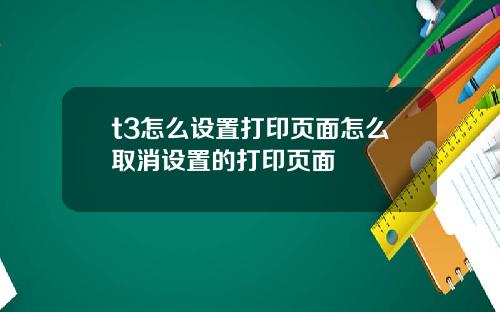 t3怎么设置打印页面怎么取消设置的打印页面